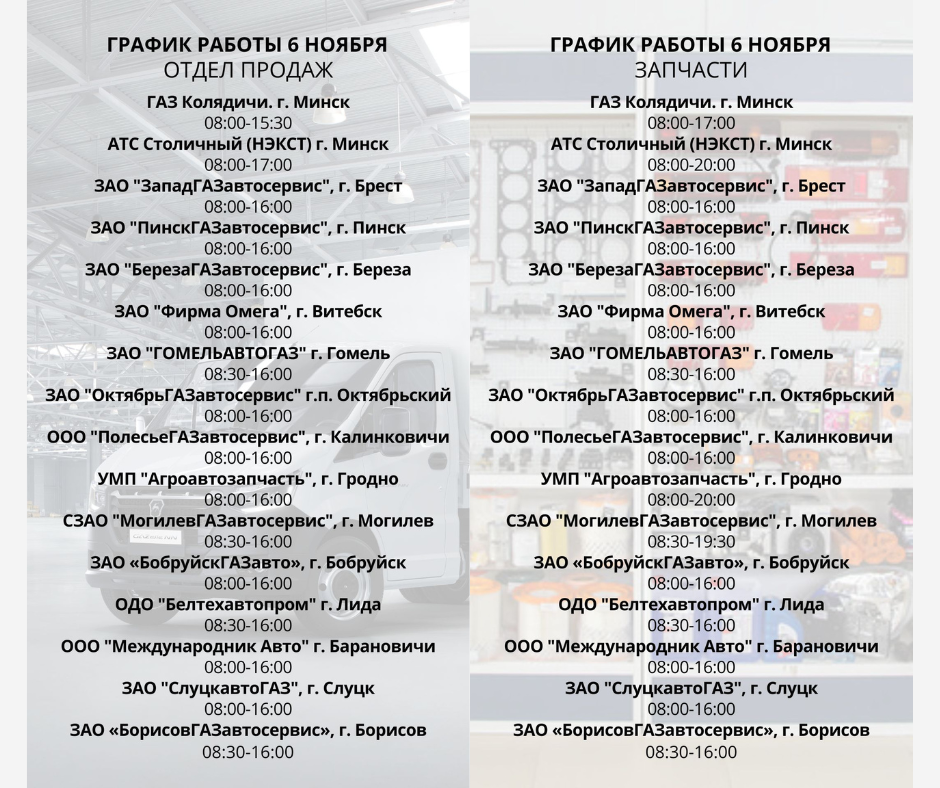 ГРАФИК РАБОТЫ 6 НОЯБРЯ
ОТДЕЛ ПРОДАЖ

ГАЗ Колядичи. г. Минск
08:00-15:30
АТС Столичный (НЭКСТ) г. Минск
08:00-17:00
ЗАО "ЗападГАЗавтосервис", г. Брест
08:00-16:00
ЗАО "ПинскГАЗавтосервис", г. Пинск
08:00-16:00
ЗАО "БерезаГАЗавтосервис", г. Береза
08:00-16:00
ЗАО "Фирма Омега", г. Витебск
08:00-16:00
ЗАО "ГОМЕЛЬАВТОГАЗ" г. Гомель
08:30-16:00
ЗАО "ОктябрьГАЗавтосервис" г.п. Октябрьский
08:00-16:00
ООО "ПолесьеГАЗавтосервис", г. Калинковичи
08:00-16:00
УМП "Агроавтозапчасть", г. Гродно
08:00-16:00
СЗАО "МогилевГАЗавтосервис", г. Могилев
08:30-16:00
ЗАО «БобруйскГАЗавто», г. Бобруйск
08:00-16:00
ОДО "Белтехавтопром" г. Лида
08:30-16:00
ООО "Международник Авто" г. Барановичи
08:00-16:00
ЗАО "СлуцкавтоГАЗ", г. Слуцк
08:00-16:00
ЗАО «БорисовГАЗавтосервис», г. Борисов
08:30-16:00

ГРАФИК РАБОТЫ 6 НОЯБРЯ
ЗАПЧАСТИ

ГАЗ Колядичи. г. Минск
08:00-17:00
АТС Столичный (НЭКСТ) г. Минск
08:00-20:00
ЗАО "ЗападГАЗавтосервис", г. Брест
08:00-16:00
ЗАО "ПинскГАЗавтосервис", г. Пинск
08:00-16:00
ЗАО "БерезаГАЗавтосервис", г. Береза
08:00-16:00
ЗАО "Фирма Омега", г. Витебск
08:00-16:00
ЗАО "ГОМЕЛЬАВТОГАЗ" г. Гомель
08:30-16:00
ЗАО "ОктябрьГАЗавтосервис" г.п. Октябрьский
08:00-16:00
ООО "ПолесьеГАЗавтосервис", г. Калинковичи
08:00-16:00
УМП "Агроавтозапчасть", г. Гродно
08:00-20:00
СЗАО "МогилевГАЗавтосервис", г. Могилев
08:30-19:30
ЗАО «БобруйскГАЗавто», г. Бобруйск
08:00-16:00
ОДО "Белтехавтопром" г. Лида
08:30-16:00
ООО "Международник Авто" г. Барановичи
08:00-16:00
ЗАО "СлуцкавтоГАЗ", г. Слуцк
08:00-16:00
ЗАО «БорисовГАЗавтосервис», г. Борисов
08:30-16:00